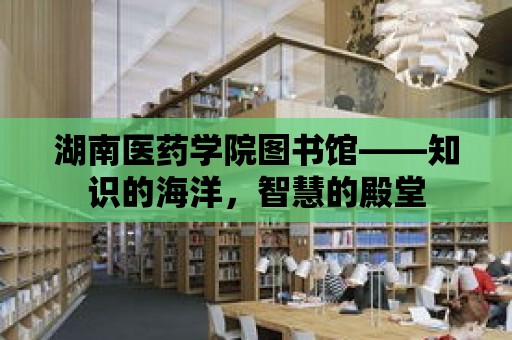 湖南医药学院图书馆——知识的海洋，智慧的殿堂